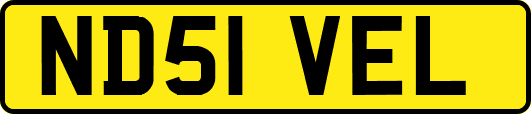 ND51 VEL